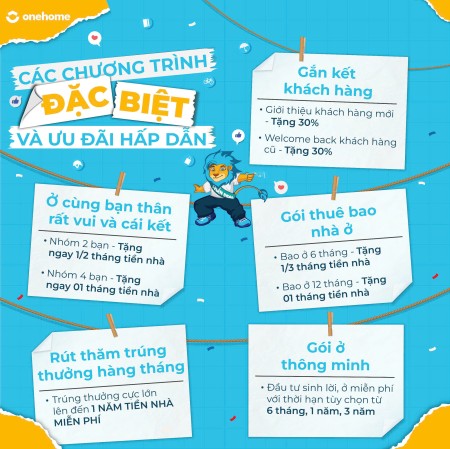 onehome

CÁC CHƯƠNG TRÌNH ĐẶC BIỆT VÀ ƯU ĐÃI HẤP DẪN

Gắn kết khách hàng

• Giới thiệu khách hàng mới - Tặng 30%

• Welcome back khách hàng cũ - Tặng 30%

Ở cùng bạn thân rất vui và cái kết

• Nhóm 2 bạn - Tặng ngay 1/2 tháng tiền nhà

• Nhóm 4 bạn - Tặng ngay 01 tháng tiền nhà

Gói thuê bao nhà ở

• Bao ở 6 tháng - Tặng 1/3 tháng tiền nhà

• Bao ở 12 tháng - Tặng 01 tháng tiền nhà

Rút thăm trúng thưởng hàng tháng

• Trúng thưởng cực lớn lên đến 1 NĂM TIỀN NHÀ MIỄN PHÍ

Gói ở thông minh

• Đầu tư sinh lời, ở miễn phí với thời hạn tùy chọn từ 6 tháng, 1 năm, 3 năm